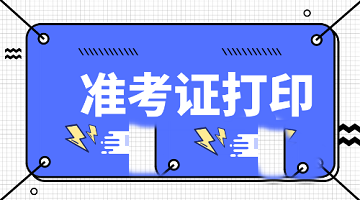 准考证打印